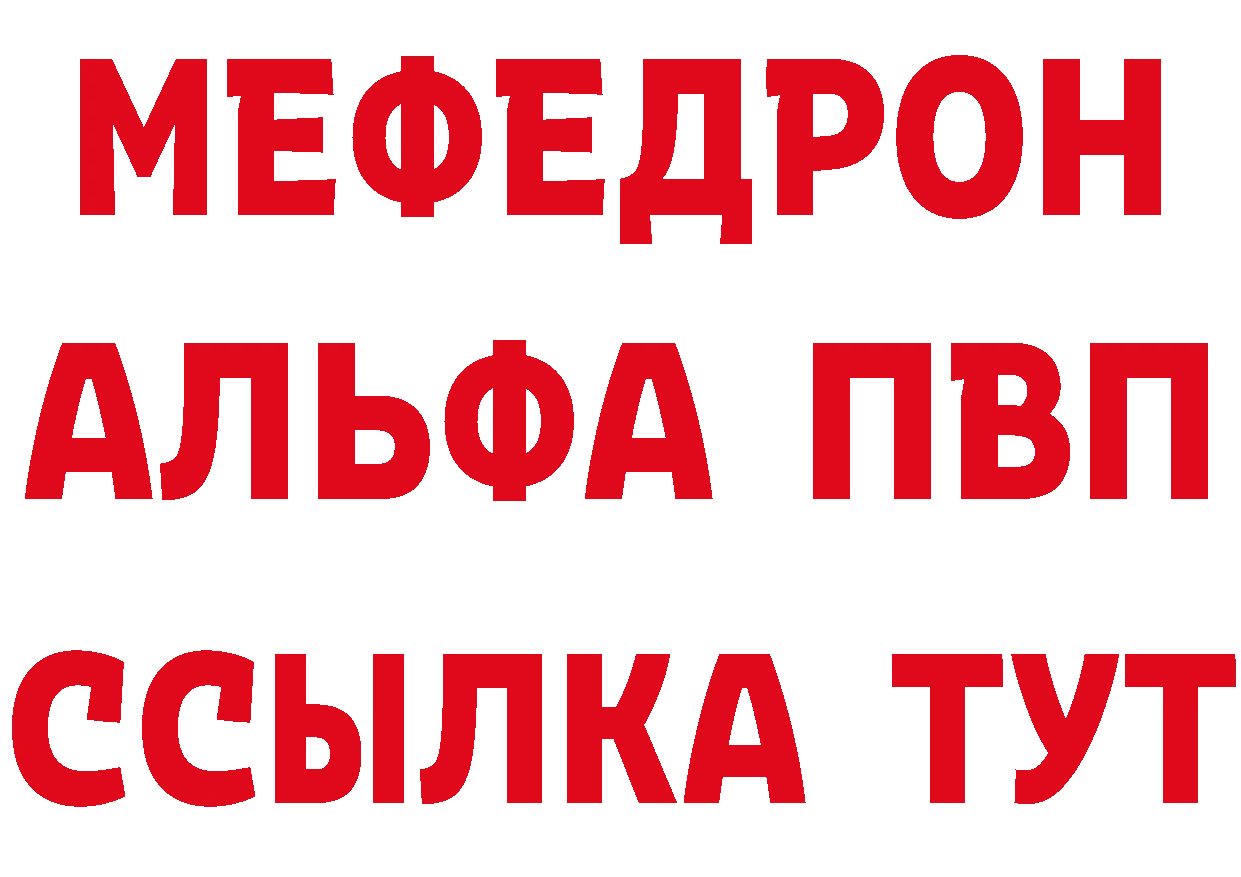 МЕФЕДРОН
АЛЬФА ПВП
ССЫЛКА ТУТ